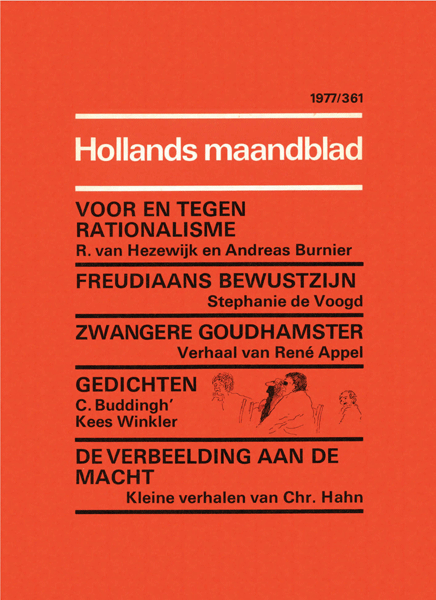 1977/361

Hollands maandblad

VOOR EN TEGEN RATIONALISME
R. van Hezewijk en Andreas Burnier

FREUDIAANS BEWUSTZIJN
Stephanie de Voogd

ZWANGERE GOUDHAMSTER
Verhaal van René Appel

GEDICHTEN
C. Buddingh'
Kees Winkler

DE VERBEELDING AAN DE MACHT
Kleine verhalen van Chr. Hahn